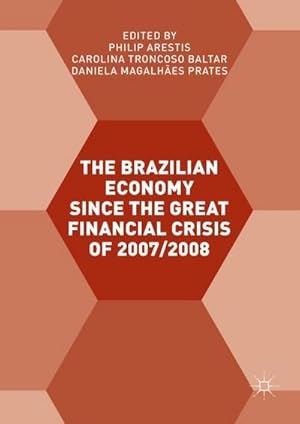 EDITED BY
PHILIP ARESTIS
CAROLINA TRONCOSO BALTAR
DANIELA MAGALHãES PRATES

THE BRAZILIAN ECONOMY SINCE THE GREAT FINANCIAL CRISIS OF 2007/2008